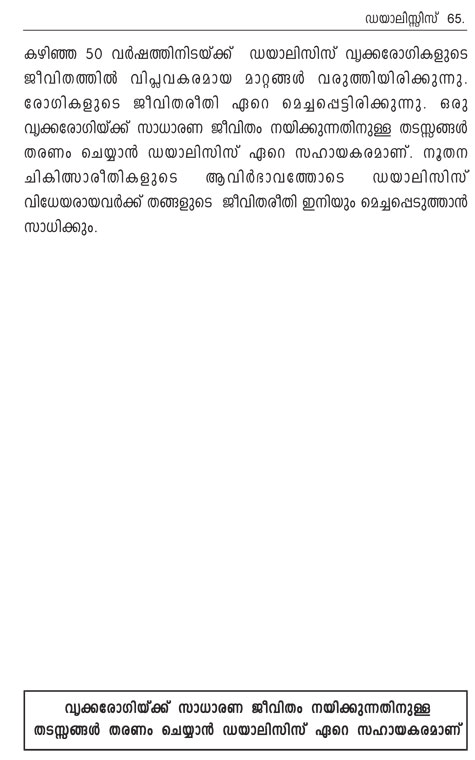 ഡയാലിസ്സിസ് 65.

കഴിഞ്ഞ 50 വർഷത്തിനിടയ്ക്ക് ഡയാലിസിസ് വൃക്കരോഗികളുടെ ജീവിതത്തിൽ വിപ്ലവകരമായ മാറ്റങ്ങൾ വരുത്തിയിരിക്കുന്നു. രോഗികളുടെ ജീവിതരീതി ഏറെ മെച്ചപ്പെട്ടിരിക്കുന്നു. ഒരു വൃക്കരോഗിയ്ക്ക് സാധാരണ ജീവിതം നയിക്കുന്നതിനുള്ള തടസ്സങ്ങൾ തരണം ചെയ്യാൻ ഡയാലിസിസ് ഏറെ സഹായകരമാണ്. നൂതന ചികിത്സാരീതികളുടെ ആവിർഭാവത്തോടെ ഡയാലിസിസ് വിധേയരായവർക്ക് തങ്ങളുടെ ജീവിതരീതി ഇനിയും മെച്ചപ്പെടുത്താൻ സാധിക്കും.

വൃക്കരോഗിയ്ക്ക് സാധാരണ ജീവിതം നയിക്കുന്നതിനുള്ള തടസ്സങ്ങൾ തരണം ചെയ്യാൻ ഡയാലിസിസ് ഏറെ സഹായകരമാണ്